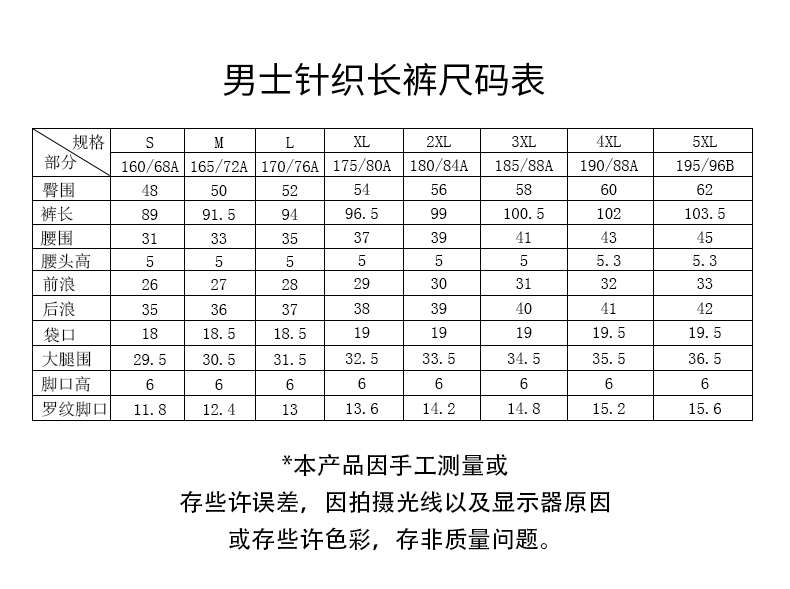 男士针织长裤尺码表

| 规格 部分 | S | M | L | XL | 2XL | 3XL | 4XL | 5XL |
|---|---|---|---|---|---|---|---|---|
| | 160/68A | 165/72A | 170/76A | 175/80A | 180/84A | 185/88A | 190/88A | 195/96B |
| 臀围 | 48 | 50 | 52 | 54 | 56 | 58 | 60 | 62 |
| 裤长 | 89 | 91.5 | 94 | 96.5 | 99 | 100.5 | 102 | 103.5 |
| 腰围 | 31 | 33 | 35 | 37 | 39 | 41 | 43 | 45 |
| 腰头高 | 5 | 5 | 5 | 5 | 5 | 5 | 5.3 | 5.3 |
| 前浪 | 26 | 27 | 28 | 29 | 30 | 31 | 32 | 33 |
| 后浪 | 35 | 36 | 37 | 38 | 39 | 40 | 41 | 42 |
| 袋口 | 18 | 18.5 | 18.5 | 19 | 19 | 19 | 19.5 | 19.5 |
| 大腿围 | 29.5 | 30.5 | 31.5 | 32.5 | 33.5 | 34.5 | 35.5 | 36.5 |
| 脚口高 | 6 | 6 | 6 | 6 | 6 | 6 | 6 | 6 |
| 罗纹脚口 | 11.8 | 12.4 | 13 | 13.6 | 14.2 | 14.8 | 15.2 | 15.6 |

*本产品因手工测量或
存些许误差，因拍摄光线以及显示器原因
或存些许色彩，存非质量问题。